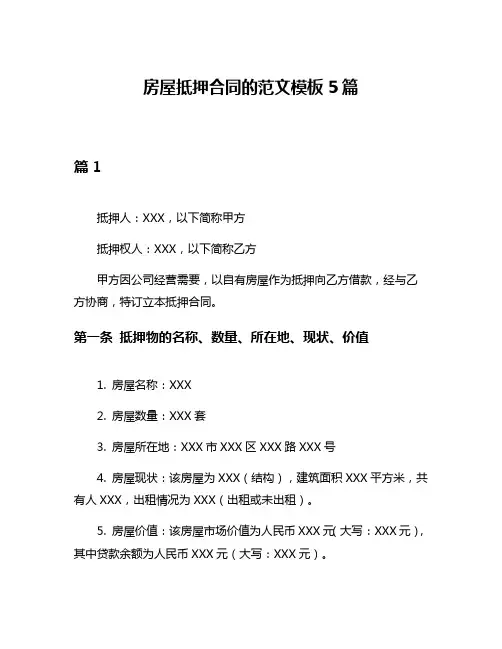 房屋抵押合同的范文模板 5 篇

篇 1

抵押人：XXX，以下简称甲方

抵押权人：XXX，以下简称乙方

甲方因公司经营需要，以自有房屋作为抵押向乙方借款，经与乙方协商，特订立本抵押合同。

第一条 抵押物的名称、数量、所在地、现状、价值

1. 房屋名称：XXX

2. 房屋数量：XXX 套

3. 房屋所在地：XXX 市 XXX 区 XXX 路 XXX 号

4. 房屋现状：该房屋为 XXX（结构），建筑面积 XXX 平方米，共有人 XXX，出租情况为 XXX（出租或未出租）。

5. 房屋价值：该房屋市场价值为人民币 XXX 元(大写：XXX 元)，其中贷款余额为人民币 XXX 元（大写：XXX 元）。